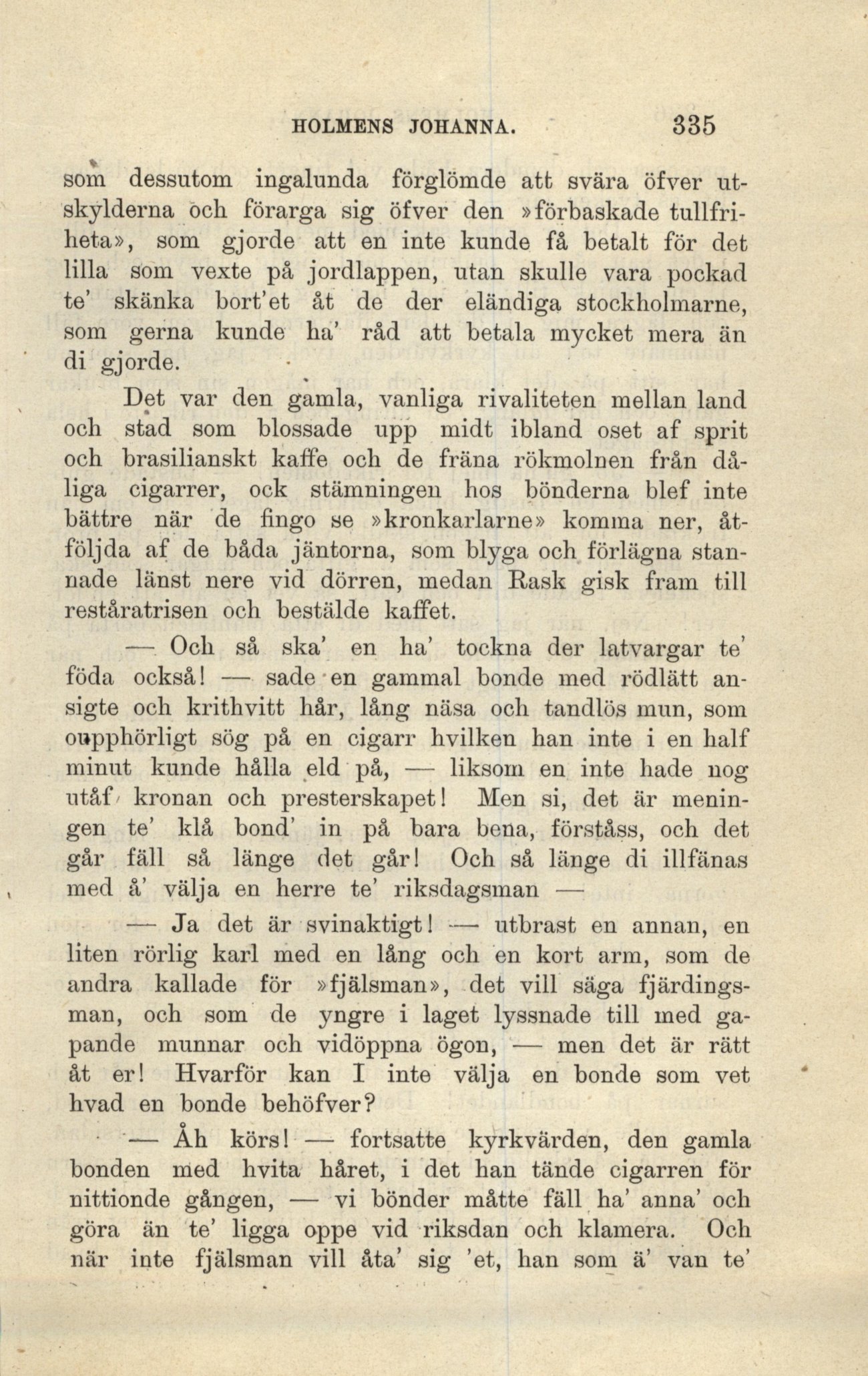 HOLMENS JOHANNA. 335

som dessutom ingalunda förglömde att svära öfver utskylderna och förarga sig öfver den »förbaskade tullfriheta», som gjorde att en inte kunde få betalt för det lilla som vexte på jordlappen, utan skulle vara pockad te' skänka bort'et åt de der eländiga stockholmarne, som gerna kunde ha' råd att betala mycket mera än di gjorde.

Det var den gamla, vanliga rivaliteten mellan land och stad som blossade upp midt ibland oset af sprit och brasilianskt kaffe och de fräna rökmolnen från dåliga cigarrer, ock stämningen hos bönderna blef inte bättre när de fingo se »kronkarlarne» komma ner, åtföljda af de båda jäntorna, som blyga och förlägna stannade länst nere vid dörren, medan Rask gisk fram till reståratrisen och bestälde kaffet.

— Och så ska' en ha' tockna der latvargar te' föda också! — sade en gammal bonde med rödlätt ansigte och krithvitt hår, lång näsa och tandlös mun, som oupphörligt sög på en cigarr hvilken han inte i en half minut kunde hålla eld på, — liksom en inte hade nog utåf kronan och presterskapet! Men si, det är meningen te' klå bond' in på bara bena, förståss, och det går fäll så länge det går! Och så länge di illfänas med å' välja en herre te' riksdagsman —

— Ja det är svinaktigt! — utbrast en annan, en liten rörlig karl med en lång och en kort arm, som de andra kallade för »fjälsman», det vill säga fjärdingsman, och som de yngre i laget lyssnade till med gapande munnar och vidöppna ögon, — men det är rätt åt er! Hvarför kan I inte välja en bonde som vet hvad en bonde behöfver?

— Åh körs! — fortsatte kyrkvärden, den gamla bonden med hvita håret, i det han tände cigarren för nittionde gången, — vi bönder måtte fäll ha' anna' och göra än te' ligga oppe vid riksdan och klamera. Och när inte fjälsman vill åta' sig 'et, han som ä' van te'